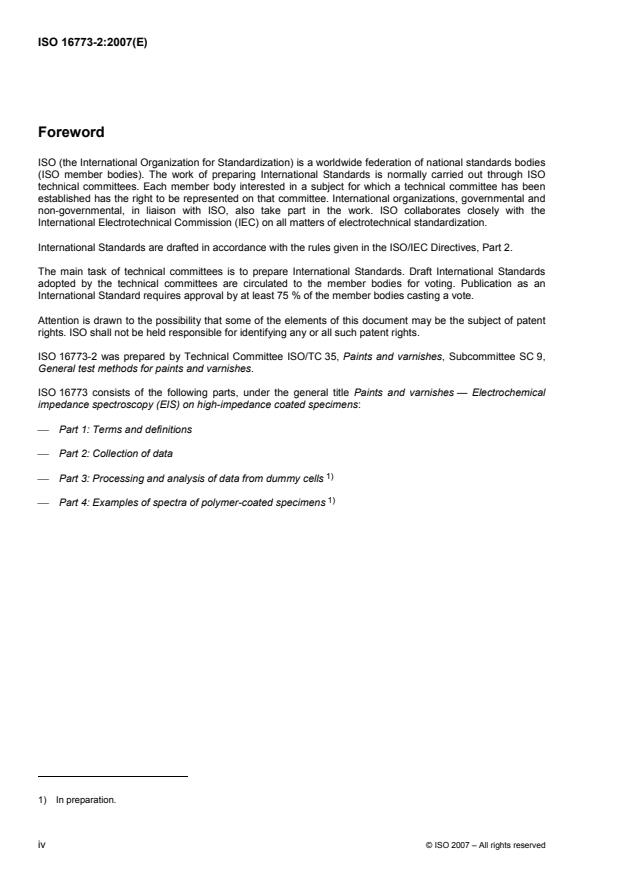 ISO 16773-2:2007(E)

Foreword

ISO (the International Organization for Standardization) is a worldwide federation of national standards bodies (ISO member bodies). The work of preparing International Standards is normally carried out through ISO technical committees. Each member body interested in a subject for which a technical committee has been established has the right to be represented on that committee. International organizations, governmental and non-governmental, in liaison with ISO, also take part in the work. ISO collaborates closely with the International Electrotechnical Commission (IEC) on all matters of electrotechnical standardization.

International Standards are drafted in accordance with the rules given in the ISO/IEC Directives, Part 2.

The main task of technical committees is to prepare International Standards. Draft International Standards adopted by the technical committees are circulated to the member bodies for voting. Publication as an International Standard requires approval by at least 75 % of the member bodies casting a vote.

Attention is drawn to the possibility that some of the elements of this document may be the subject of patent rights. ISO shall not be held responsible for identifying any or all such patent rights.

ISO 16773-2 was prepared by Technical Committee ISO/TC 35, Paints and varnishes, Subcommittee SC 9, General test methods for paints and varnishes.

ISO 16773 consists of the following parts, under the general title Paints and varnishes — Electrochemical impedance spectroscopy (EIS) on high-impedance coated specimens:

— Part 1: Terms and definitions

— Part 2: Collection of data

— Part 3: Processing and analysis of data from dummy cells $^{1)}$

— Part 4: Examples of spectra of polymer-coated specimens $^{1)}$

1) In preparation.

iv

© ISO 2007 – All rights reserved